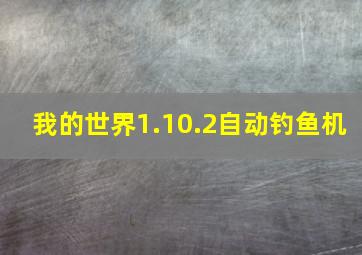 我的世界1.10.2自动钓鱼机